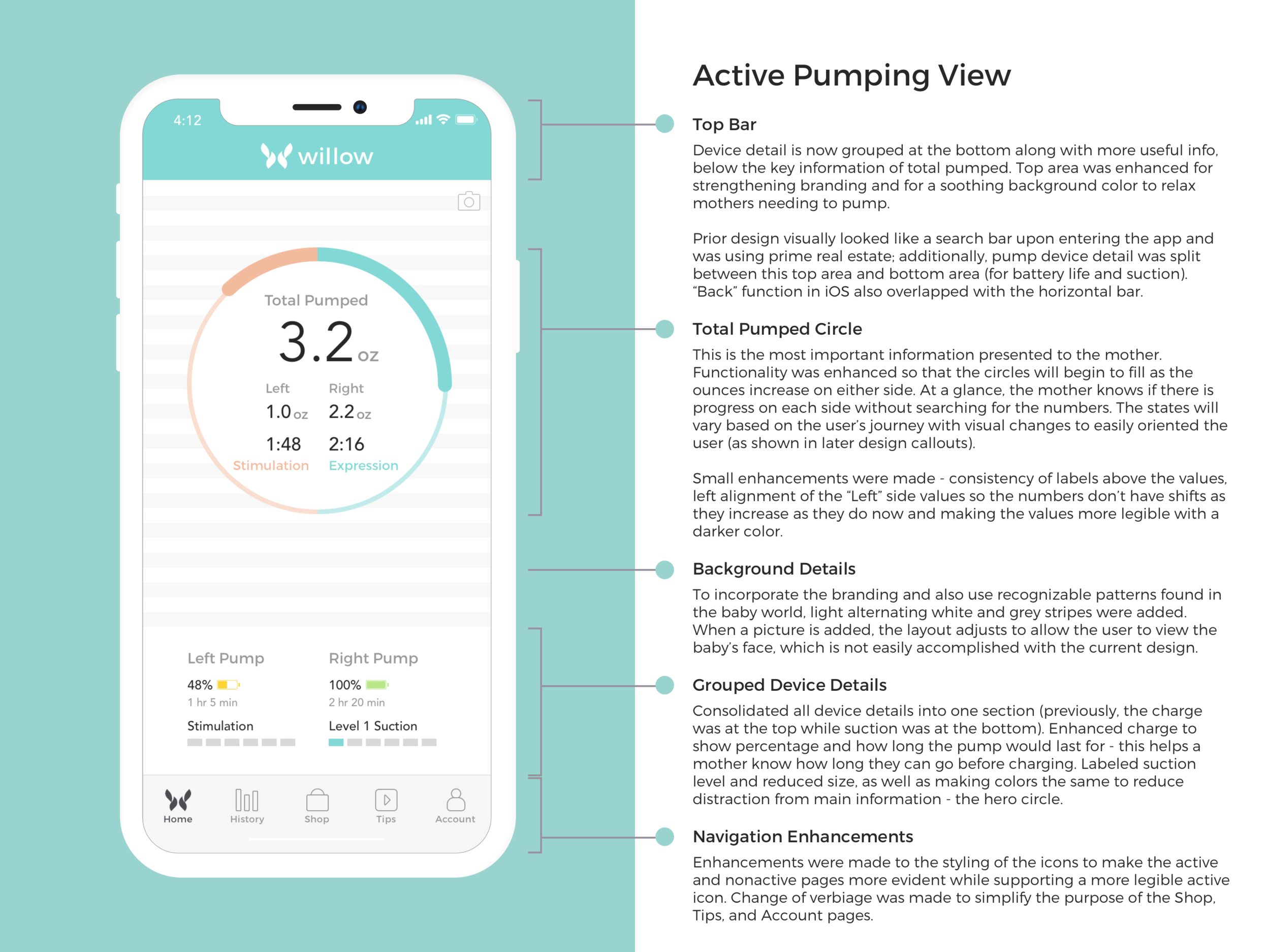 4:12

willow

Total Pumped

3.2 oz

Left
1.0 oz
1:48
Stimulation

Right
2.2 oz
2:16
Expression

Left Pump
48%
1 hr 5 min
Stimulation

Right Pump
100%
2 hr 20 min
Level 1 Suction

Home History Shop Tips Account

Active Pumping View

Top Bar
Device detail is now grouped at the bottom along with more useful info, below the key information of total pumped. Top area was enhanced for strengthening branding and for a soothing background color to relax mothers needing to pump.

Prior design visually looked like a search bar upon entering the app and was using prime real estate; additionally, pump device detail was split between this top area and bottom area (for battery life and suction). “Back” function in iOS also overlapped with the horizontal bar.

Total Pumped Circle
This is the most important information presented to the mother. Functionality was enhanced so that the circles will begin to fill as the ounces increase on either side. At a glance, the mother knows if there is progress on each side without searching for the numbers. The states will vary based on the user’s journey with visual changes to easily oriented the user (as shown in later design callouts).

Small enhancements were made - consistency of labels above the values, left alignment of the “Left” side values so the numbers don’t have shifts as they increase as they do now and making the values more legible with a darker color.

Background Details
To incorporate the branding and also use recognizable patterns found in the baby world, light alternating white and grey stripes were added. When a picture is added, the layout adjusts to allow the user to view the baby’s face, which is not easily accomplished with the current design.

Grouped Device Details
Consolidated all device details into one section (previously, the charge was at the top while suction was at the bottom). Enhanced charge to show percentage and how long the pump would last for - this helps a mother know how long they can go before charging. Labeled suction level and reduced size, as well as making colors the same to reduce distraction from main information - the hero circle.

Navigation Enhancements
Enhancements were made to the styling of the icons to make the active and nonactive pages more evident while supporting a more legible active icon. Change of verbiage was made to simplify the purpose of the Shop, Tips, and Account pages.